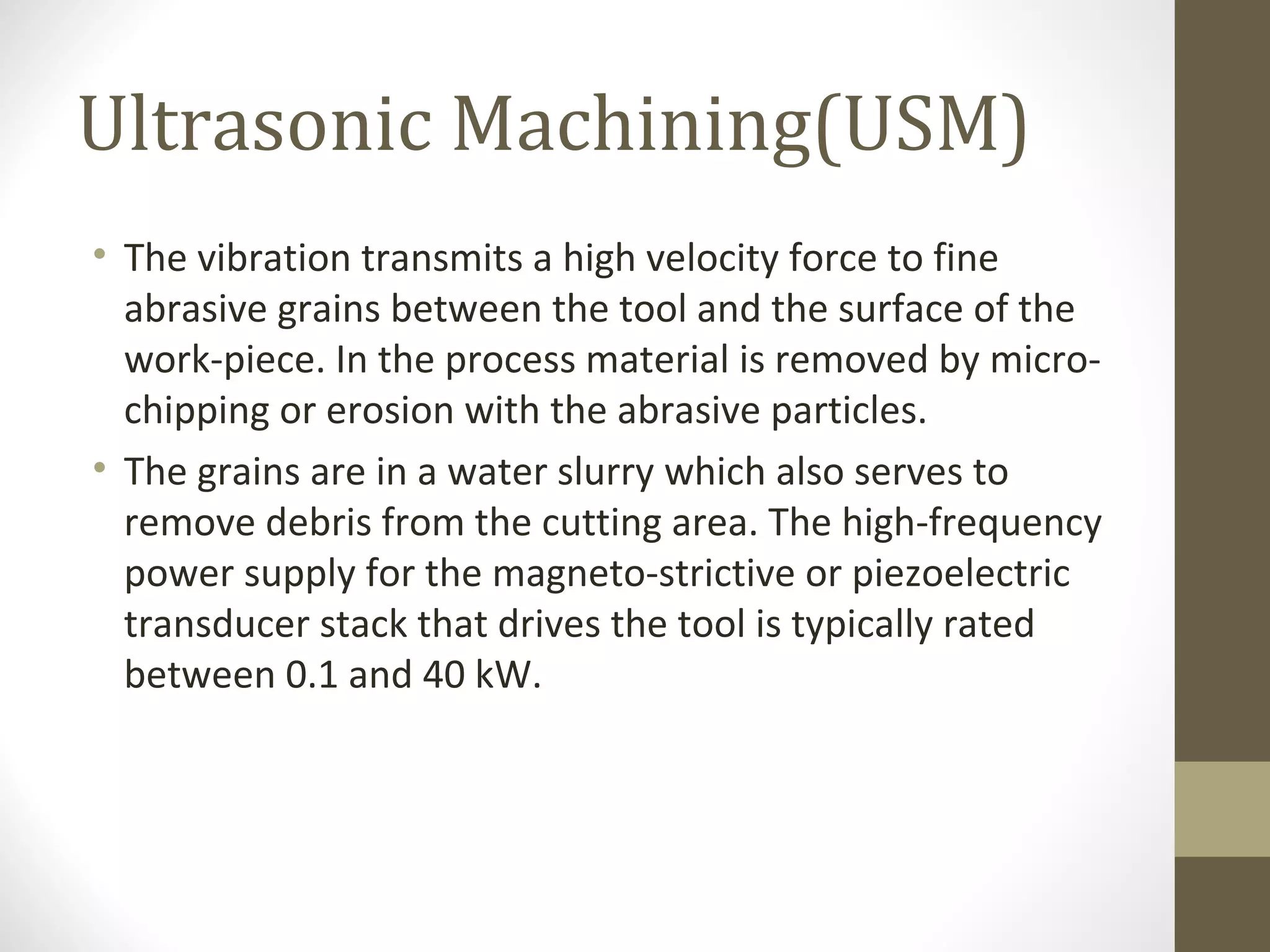 Ultrasonic Machining(USM)

• The vibration transmits a high velocity force to fine abrasive grains between the tool and the surface of the work-piece. In the process material is removed by micro-chipping or erosion with the abrasive particles.

• The grains are in a water slurry which also serves to remove debris from the cutting area. The high-frequency power supply for the magneto-strictive or piezoelectric transducer stack that drives the tool is typically rated between 0.1 and 40 kW.